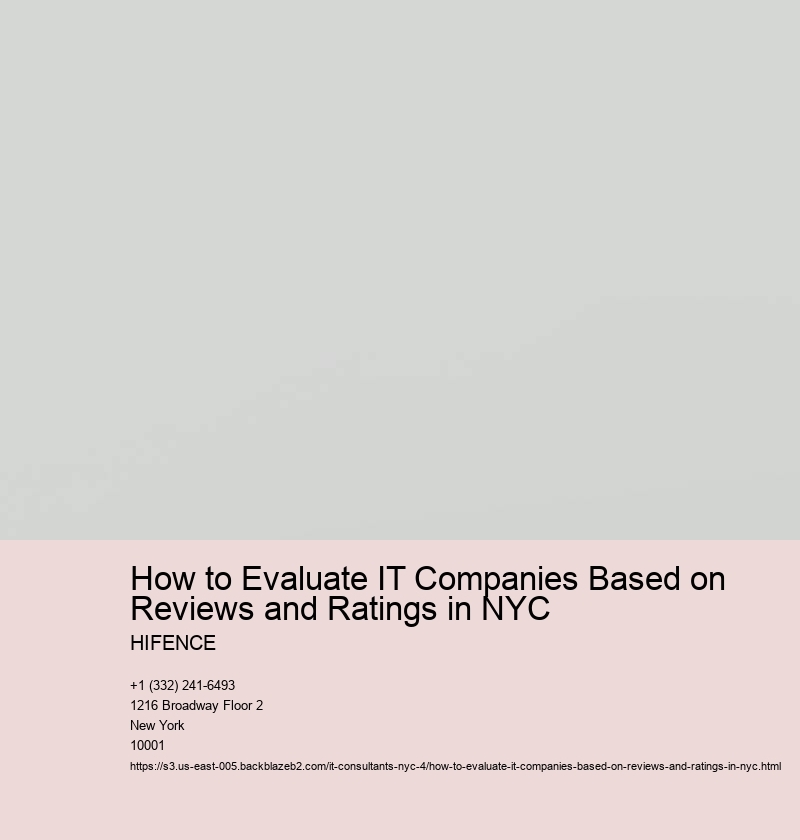 How to Evaluate IT Companies Based on Reviews and Ratings in NYC

HIFENCE

+1 (332) 241-6493
1216 Broadway Floor 2
New York
10001

https://s3.us-east-005.backblazeb2.com/it-consultants-nyc-4/how-to-evaluate-it-companies-based-on-reviews-and-ratings-in-nyc.html